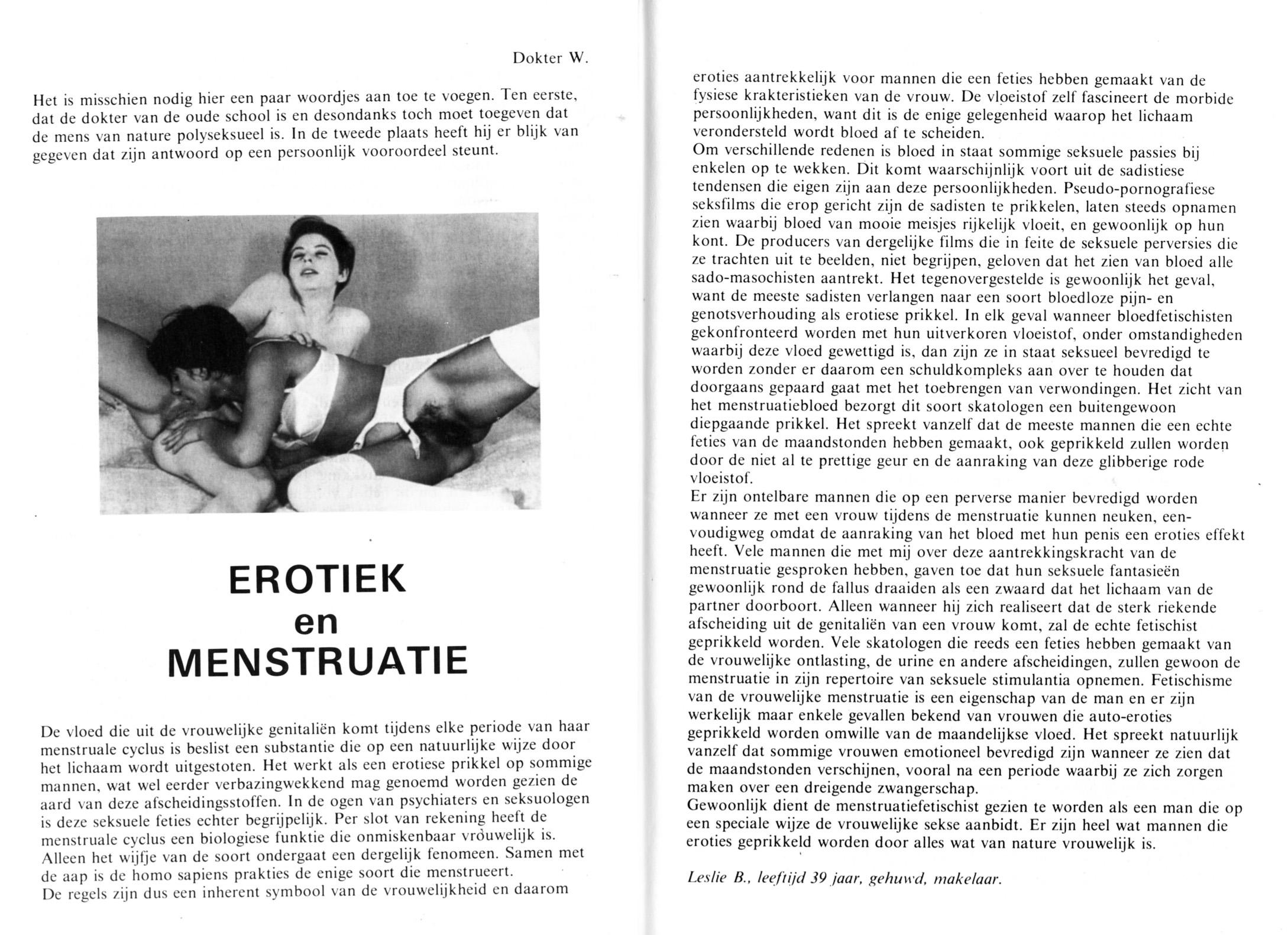 Dokter W.

Het is misschien nodig hier een paar woordjes aan toe te voegen. Ten eerste, dat de dokter van de oude school is en desondanks toch moet toegeven dat de mens van nature polyseksueel is. In de tweede plaats heeft hij er blijk van gegeven dat zijn antwoord op een persoonlijk vooroordeel steunt.

EROTIEK en MENSTRUATIE

De vloed die uit de vrouwelijke genitaliën komt tijdens elke periode van haar menstruale cyclus is beslist een substantie die op een natuurlijke wijze door het lichaam wordt uitgestoten. Het werkt als een erotiese prikkel op sommige mannen, wat wel eerder verbazingwekkend mag genoemd worden gezien de aard van deze afscheidingsstoffen. In de ogen van psychiaters en seksuologen is deze seksuele feties echter begrijpelijk. Per slot van rekening heeft de menstruale cyclus een biologiese funktie die onmiskenbaar vrouwelijk is. Alleen het wijfje van de soort ondergaat een dergelijk fenomeen. Samen met de aap is de homo sapiens prakties de enige soort die menstrueert.
De regels zijn dus een inherent symbool van de vrouwelijkheid en daarom

eroties aantrekkelijk voor mannen die een feties hebben gemaakt van de fysiese krakteristieken van de vrouw. De vloeistof zelf fascineert de morbide persoonlijkheden, want dit is de enige gelegenheid waarop het lichaam verondersteld wordt bloed af te scheiden.
Om verschillende redenen is bloed in staat sommige seksuele passies bij enkelen op te wekken. Dit komt waarschijnlijk voort uit de sadistiese tendensen die eigen zijn aan deze persoonlijkheden. Pseudo-pornografiese seksfilms die erop gericht zijn de sadisten te prikkelen, laten steeds opnamen zien waarbij bloed van mooie meisjes rijkelijk vloeit, en gewoonlijk op hun kont. De producers van dergelijke films die in feite de seksuele perversies die ze trachten uit te beelden, niet begrijpen, geloven dat het zien van bloed alle sado-masochisten aantrekt. Het tegenovergestelde is gewoonlijk het geval, want de meeste sadisten verlangen naar een soort bloedloze pijn- en genotsverhouding als erotiese prikkel. In elk geval wanneer bloedfetischisten gekonfronteerd worden met hun uitverkoren vloeistof, onder omstandigheden waarbij deze vloed gewettigd is, dan zijn ze in staat seksueel bevredigd te worden zonder er daarom een schuldkompleks aan over te houden dat doorgaans gepaard gaat met het toebrengen van verwondingen. Het zicht van het menstruatiebloed bezorgt dit soort skatologen een buitengewoon diepgaande prikkel. Het spreekt vanzelf dat de meeste mannen die een echte feties van de maandstonden hebben gemaakt, ook geprikkeld zullen worden door de niet al te prettige geur en de aanraking van deze glibberige rode vloeistof.
Er zijn ontelbare mannen die op een perverse manier bevredigd worden wanneer ze met een vrouw tijdens de menstruatie kunnen neuken, eenvoudigweg omdat de aanraking van het bloed met hun penis een eroties effekt heeft. Vele mannen die met mij over deze aantrekkingskracht van de menstruatie gesproken hebben, gaven toe dat hun seksuele fantasieën gewoonlijk rond de fallus draaiden als een zwaard dat het lichaam van de partner doorboort. Alleen wanneer hij zich realiseert dat de sterk riekende afscheiding uit de genitaliën van een vrouw komt, zal de echte fetischist geprikkeld worden. Vele skatologen die reeds een feties hebben gemaakt van de vrouwelijke ontlasting, de urine en andere afscheidingen, zullen gewoon de menstruatie in zijn repertoire van seksuele stimulantia opnemen. Fetischisme van de vrouwelijke menstruatie is een eigenschap van de man en er zijn werkelijk maar enkele gevallen bekend van vrouwen die auto-eroties geprikkeld worden omwille van de maandelijkse vloed. Het spreekt natuurlijk vanzelf dat sommige vrouwen emotioneel bevredigd zijn wanneer ze zien dat de maandstonden verschijnen, vooral na een periode waarbij ze zich zorgen maken over een dreigende zwangerschap.
Gewoonlijk dient de menstruatiefetischist gezien te worden als een man die op een speciale wijze de vrouwelijke sekse aanbidt. Er zijn heel wat mannen die eroties geprikkeld worden door alles wat van nature vrouwelijk is.

Leslie B., leeftijd 39 jaar, gehuwd, makelaar.